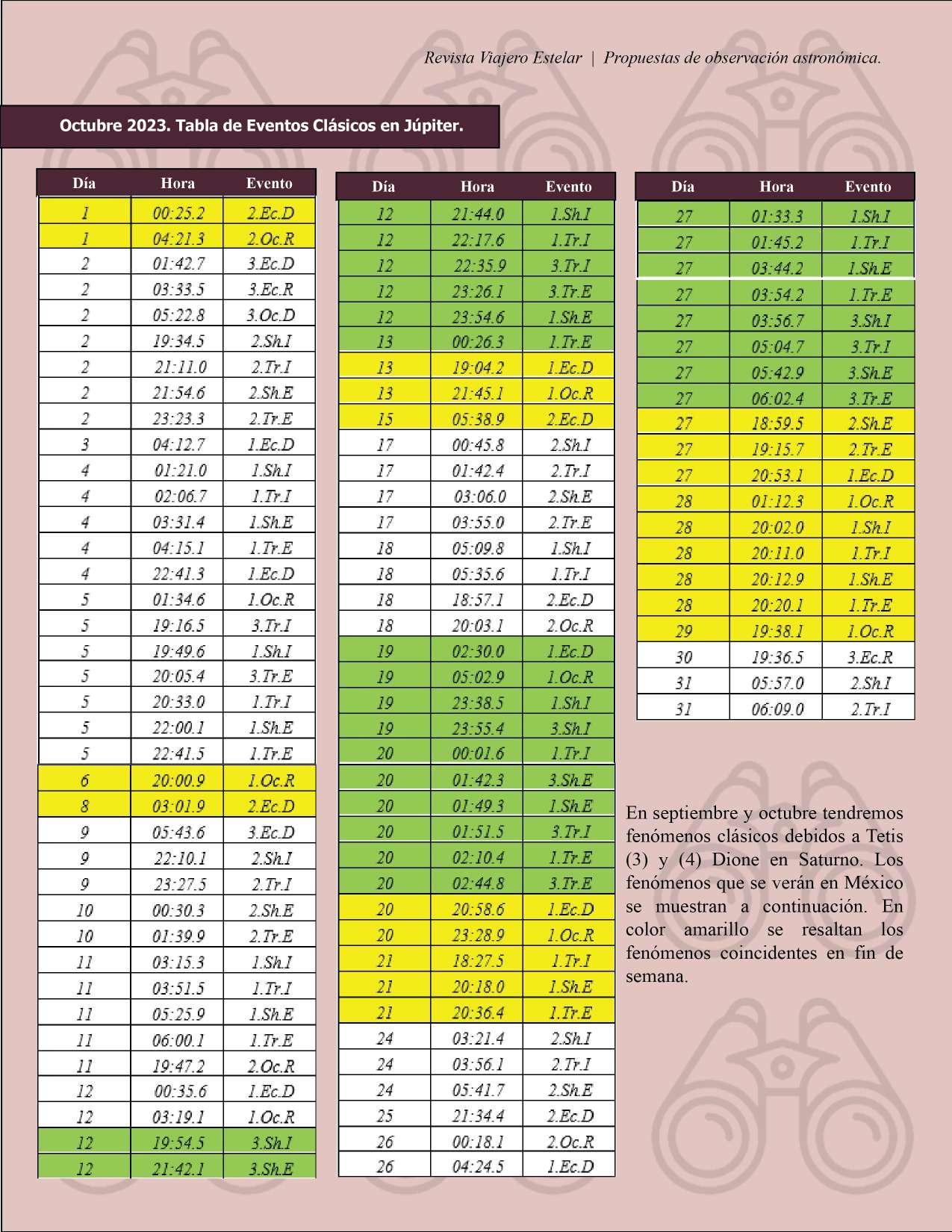 Revista Viajero Estelar | Propuestas de observación astronómica.

Octubre 2023. Tabla de Eventos Clásicos en Júpiter.

| Día | Hora | Evento |
|---|---|---|
| 1 | 00:25.2 | 2.Ec.D |
| 1 | 04:21.3 | 2.Oc.R |
| 2 | 01:42.7 | 3.Ec.D |
| 2 | 03:33.5 | 3.Ec.R |
| 2 | 05:22.8 | 3.Oc.D |
| 2 | 19:34.5 | 2.Sh.I |
| 2 | 21:11.0 | 2.Tr.I |
| 2 | 21:54.6 | 2.Sh.E |
| 2 | 23:23.3 | 2.Tr.E |
| 3 | 04:12.7 | 1.Ec.D |
| 4 | 01:21.0 | 1.Sh.I |
| 4 | 02:06.7 | 1.Tr.I |
| 4 | 03:31.4 | 1.Sh.E |
| 4 | 04:15.1 | 1.Tr.E |
| 4 | 22:41.3 | 1.Ec.D |
| 5 | 01:34.6 | 1.Oc.R |
| 5 | 19:16.5 | 3.Tr.I |
| 5 | 19:49.6 | 1.Sh.I |
| 5 | 20:05.4 | 3.Tr.E |
| 5 | 20:33.0 | 1.Tr.I |
| 5 | 22:00.1 | 1.Sh.E |
| 5 | 22:41.5 | 1.Tr.E |
| 6 | 20:00.9 | 1.Oc.R |
| 8 | 03:01.9 | 2.Ec.D |
| 9 | 05:43.6 | 3.Ec.D |
| 9 | 22:10.1 | 2.Sh.I |
| 9 | 23:27.5 | 2.Tr.I |
| 10 | 00:30.3 | 2.Sh.E |
| 10 | 01:39.9 | 2.Tr.E |
| 11 | 03:15.3 | 1.Sh.I |
| 11 | 03:51.5 | 1.Tr.I |
| 11 | 05:25.9 | 1.Sh.E |
| 11 | 06:00.1 | 1.Tr.E |
| 11 | 19:47.2 | 2.Oc.R |
| 12 | 00:35.6 | 1.Ec.D |
| 12 | 03:19.1 | 1.Oc.R |
| 12 | 19:54.5 | 3.Sh.I |
| 12 | 21:42.1 | 3.Sh.E |

| Día | Hora | Evento |
|---|---|---|
| 12 | 21:44.0 | 1.Sh.I |
| 12 | 22:17.6 | 1.Tr.I |
| 12 | 22:35.9 | 3.Tr.I |
| 12 | 23:26.1 | 3.Tr.E |
| 12 | 23:54.6 | 1.Sh.E |
| 13 | 00:26.3 | 1.Tr.E |
| 13 | 19:04.2 | 1.Ec.D |
| 13 | 21:45.1 | 1.Oc.R |
| 15 | 05:38.9 | 2.Ec.D |
| 17 | 00:45.8 | 2.Sh.I |
| 17 | 01:42.4 | 2.Tr.I |
| 17 | 03:06.0 | 2.Sh.E |
| 17 | 03:55.0 | 2.Tr.E |
| 18 | 05:09.8 | 1.Sh.I |
| 18 | 05:35.6 | 1.Tr.I |
| 18 | 18:57.1 | 2.Ec.D |
| 18 | 20:03.1 | 2.Oc.R |
| 19 | 02:30.0 | 1.Ec.D |
| 19 | 05:02.9 | 1.Oc.R |
| 19 | 23:38.5 | 1.Sh.I |
| 19 | 23:55.4 | 3.Sh.I |
| 20 | 00:01.6 | 1.Tr.I |
| 20 | 01:42.3 | 3.Sh.E |
| 20 | 01:49.3 | 1.Sh.E |
| 20 | 01:51.5 | 3.Tr.I |
| 20 | 02:10.4 | 1.Tr.E |
| 20 | 02:44.8 | 3.Tr.E |
| 20 | 20:58.6 | 1.Ec.D |
| 20 | 23:28.9 | 1.Oc.R |
| 21 | 18:27.5 | 1.Tr.I |
| 21 | 20:18.0 | 1.Sh.E |
| 21 | 20:36.4 | 1.Tr.E |
| 24 | 03:21.4 | 2.Sh.I |
| 24 | 03:56.1 | 2.Tr.I |
| 24 | 05:41.7 | 2.Sh.E |
| 25 | 21:34.4 | 2.Ec.D |
| 26 | 00:18.1 | 2.Oc.R |
| 26 | 04:24.5 | 1.Ec.D |

| Día | Hora | Evento |
|---|---|---|
| 27 | 01:33.3 | 1.Sh.I |
| 27 | 01:45.2 | 1.Tr.I |
| 27 | 03:44.2 | 1.Sh.E |
| 27 | 03:54.2 | 1.Tr.E |
| 27 | 03:56.7 | 3.Sh.I |
| 27 | 05:04.7 | 3.Tr.I |
| 27 | 05:42.9 | 3.Sh.E |
| 27 | 06:02.4 | 3.Tr.E |
| 27 | 18:59.5 | 2.Sh.E |
| 27 | 19:15.7 | 2.Tr.E |
| 27 | 20:53.1 | 1.Ec.D |
| 28 | 01:12.3 | 1.Oc.R |
| 28 | 20:02.0 | 1.Sh.I |
| 28 | 20:11.0 | 1.Tr.I |
| 28 | 20:12.9 | 1.Sh.E |
| 28 | 20:20.1 | 1.Tr.E |
| 29 | 19:38.1 | 1.Oc.R |
| 30 | 19:36.5 | 3.Ec.R |
| 31 | 05:57.0 | 2.Sh.I |
| 31 | 06:09.0 | 2.Tr.I |

En septiembre y octubre tendremos fenómenos clásicos debidos a Tetis (3) y (4) Dione en Saturno. Los fenómenos que se verán en México se muestran a continuación. En color amarillo se resaltan los fenómenos coincidentes en fin de semana.